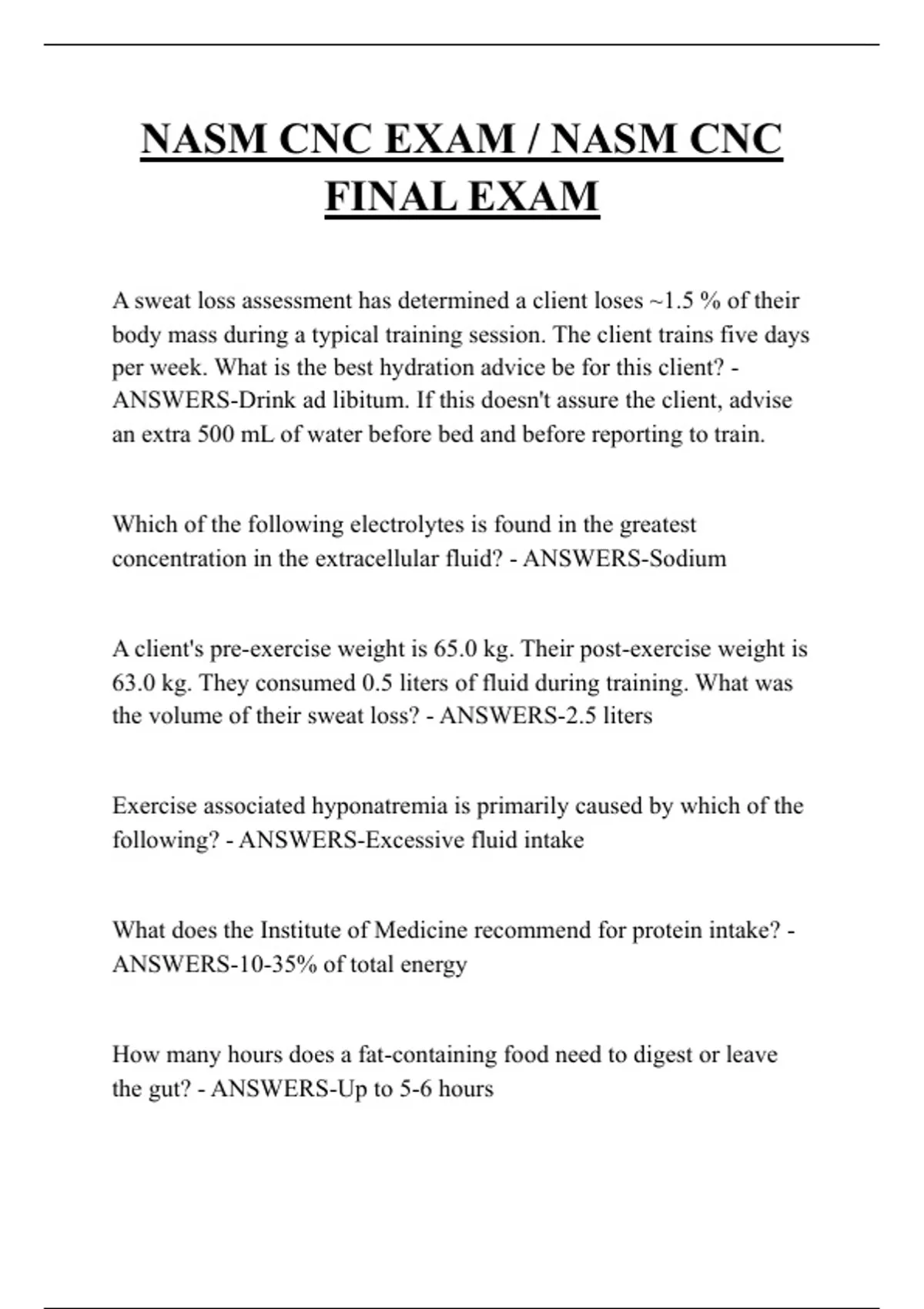 NASM CNC EXAM / NASM CNC FINAL EXAM

A sweat loss assessment has determined a client loses ~1.5 % of their body mass during a typical training session. The client trains five days per week. What is the best hydration advice be for this client? - ANSWERS-Drink ad libitum. If this doesn't assure the client, advise an extra 500 mL of water before bed and before reporting to train.

Which of the following electrolytes is found in the greatest concentration in the extracellular fluid? - ANSWERS-Sodium

A client's pre-exercise weight is 65.0 kg. Their post-exercise weight is 63.0 kg. They consumed 0.5 liters of fluid during training. What was the volume of their sweat loss? - ANSWERS-2.5 liters

Exercise associated hyponatremia is primarily caused by which of the following? - ANSWERS-Excessive fluid intake

What does the Institute of Medicine recommend for protein intake? - ANSWERS-10-35% of total energy

How many hours does a fat-containing food need to digest or leave the gut? - ANSWERS-Up to 5-6 hours